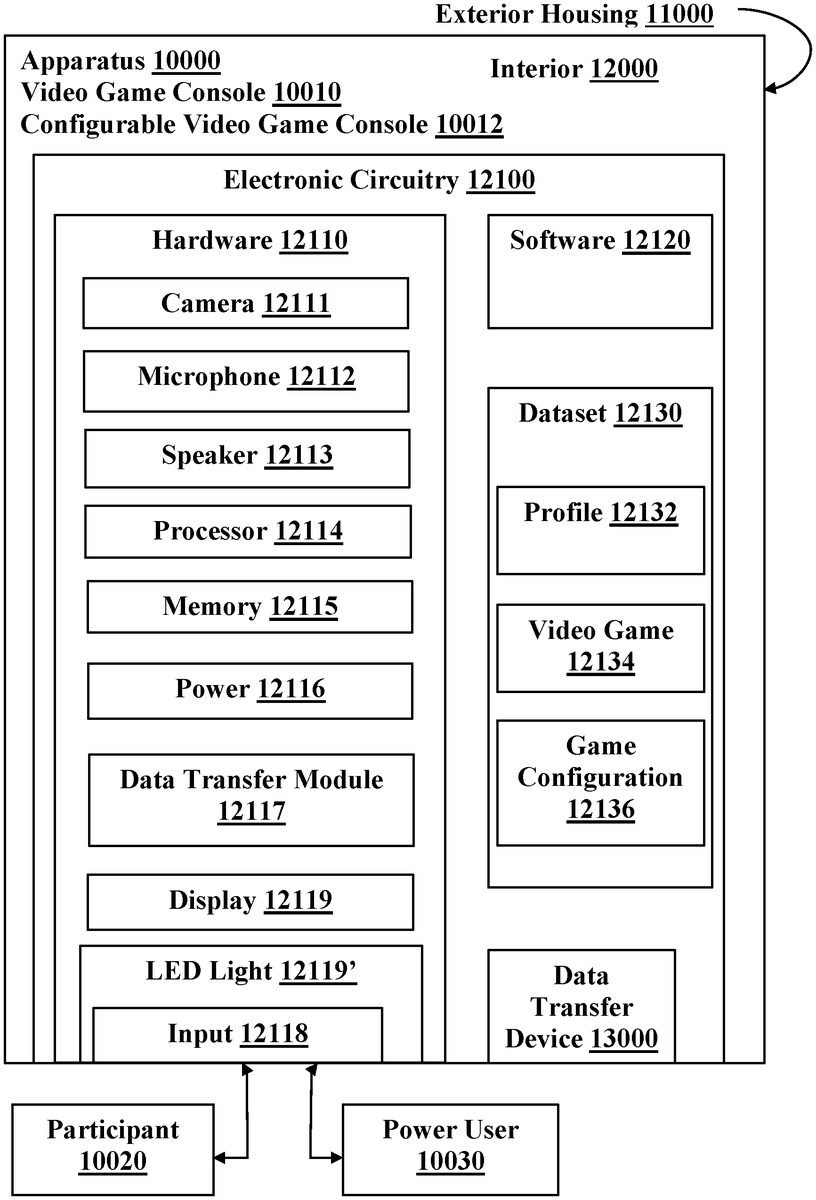 Exterior Housing 11000

Apparatus 10000
Video Game Console 10010
Configurable Video Game Console 10012

Interior 12000

Electronic Circuitry 12100

Hardware 12110

Camera 12111

Microphone 12112

Speaker 12113

Processor 12114

Memory 12115

Power 12116

Data Transfer Module 12117

Display 12119

LED Light 12119'

Input 12118

Software 12120

Dataset 12130

Profile 12132

Video Game 12134

Game Configuration 12136

Data Transfer Device 13000

Participant 10020

Power User 10030